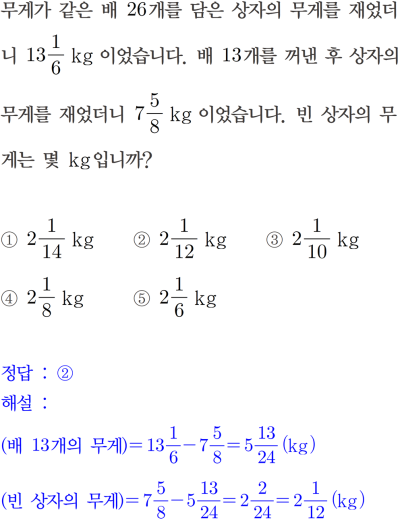 무게가 같은 배 26개를 담은 상자의 무게를 재었더니 $13\frac{1}{6}$ kg 이었습니다. 배 13개를 꺼낸 후 상자의 무게를 재었더니 $7\frac{5}{8}$ kg 이었습니다. 빈 상자의 무게는 몇 kg입니까?

① $2\frac{1}{14}$ kg ② $2\frac{1}{12}$ kg ③ $2\frac{1}{10}$ kg
④ $2\frac{1}{8}$ kg ⑤ $2\frac{1}{6}$ kg

정답 : ②
해설 :
(배 13개의 무게)$=13\frac{1}{6}-7\frac{5}{8}=5\frac{13}{24}$ (kg)
(빈 상자의 무게)$=7\frac{5}{8}-5\frac{13}{24}=2\frac{2}{24}=2\frac{1}{12}$ (kg)